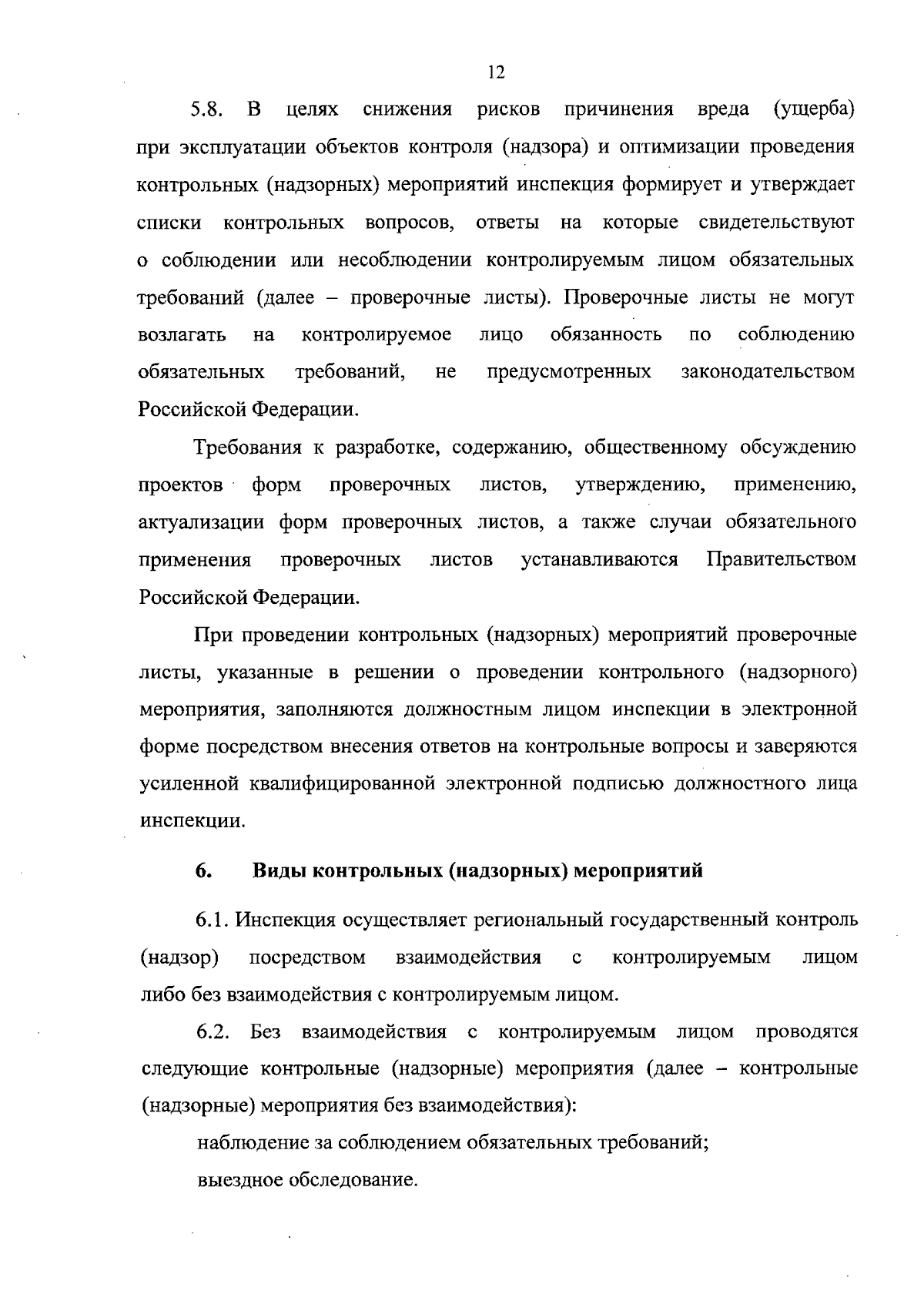 12

5.8. В целях снижения рисков причинения вреда (ущерба) при эксплуатации объектов контроля (надзора) и оптимизации проведения контрольных (надзорных) мероприятий инспекция формирует и утверждает списки контрольных вопросов, ответы на которые свидетельствуют о соблюдении или несоблюдении контролируемым лицом обязательных требований (далее – проверочные листы). Проверочные листы не могут возлагать на контролируемое лицо обязанность по соблюдению обязательных требований, не предусмотренных законодательством Российской Федерации.

Требования к разработке, содержанию, общественному обсуждению проектов форм проверочных листов, утверждению, применению, актуализации форм проверочных листов, а также случаи обязательного применения проверочных листов устанавливаются Правительством Российской Федерации.

При проведении контрольных (надзорных) мероприятий проверочные листы, указанные в решении о проведении контрольного (надзорного) мероприятия, заполняются должностным лицом инспекции в электронной форме посредством внесения ответов на контрольные вопросы и заверяются усиленной квалифицированной электронной подписью должностного лица инспекции.

6. Виды контрольных (надзорных) мероприятий

6.1. Инспекция осуществляет региональный государственный контроль (надзор) посредством взаимодействия с контролируемым лицом либо без взаимодействия с контролируемым лицом.

6.2. Без взаимодействия с контролируемым лицом проводятся следующие контрольные (надзорные) мероприятия (далее – контрольные (надзорные) мероприятия без взаимодействия):

наблюдение за соблюдением обязательных требований;

выездное обследование.